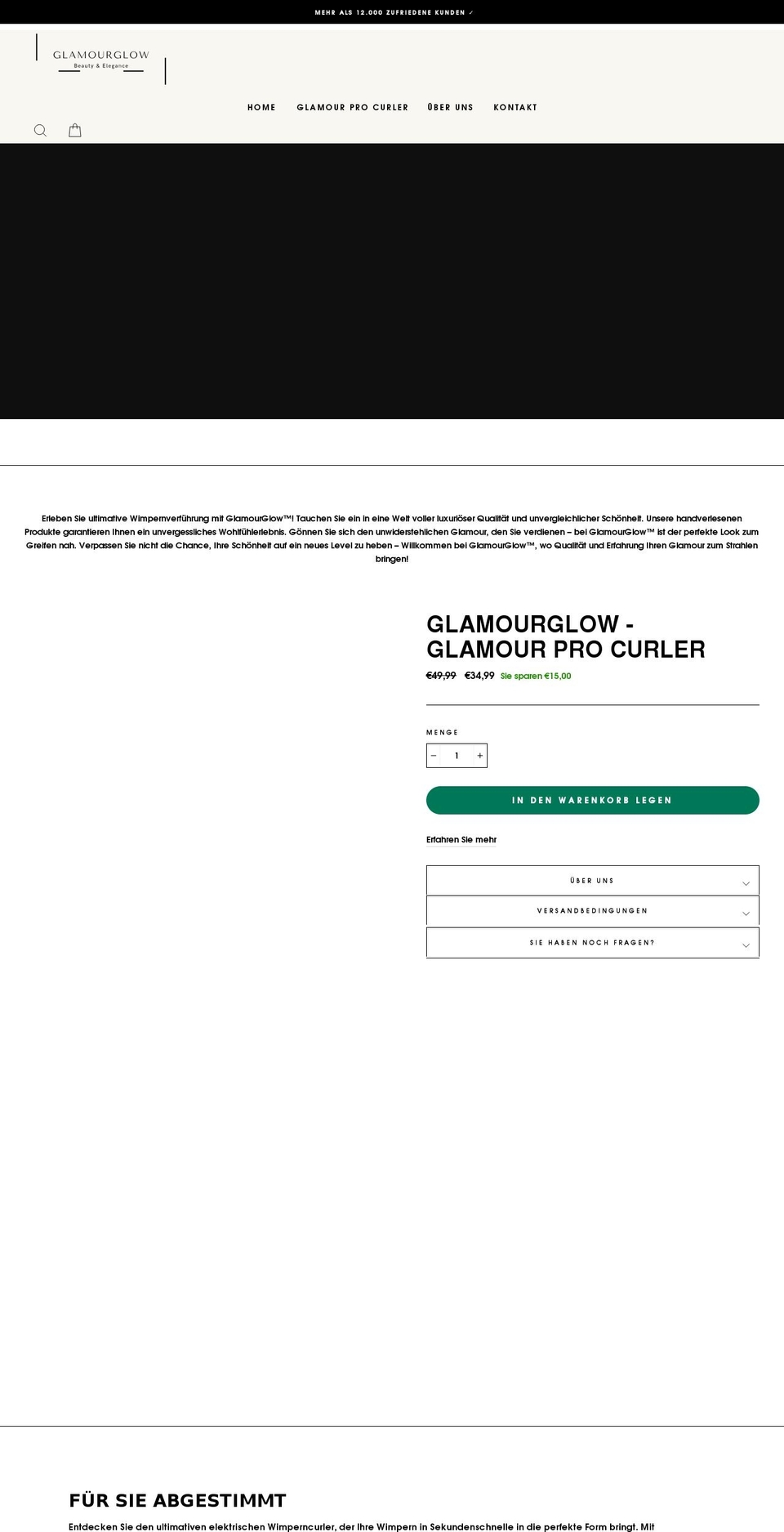 MEHR ALS 12.000 ZUFRIEDENE KUNDEN ✓

GLAMOURGLOW
Beauty & Elegance

HOME GLAMOUR PRO CURLER ÜBER UNS KONTAKT

Erleben Sie ultimative Wimpernverführung mit GlamourGlow™! Tauchen Sie ein in eine Welt voller luxuriöser Qualität und unvergleichlicher Schönheit. Unsere handverlesenen Produkte garantieren Ihnen ein unvergessliches Wohlfühlerlebnis. Gönnen Sie sich den unwiderstehlichen Glamour, den Sie verdienen – bei GlamourGlow™ ist der perfekte Look zum Greifen nah. Verpassen Sie nicht die Chance, Ihre Schönheit auf ein neues Level zu heben – Willkommen bei GlamourGlow™, wo Qualität und Erfahrung Ihren Glamour zum Strahlen bringen!

GLAMOURGLOW - GLAMOUR PRO CURLER

€49,99 €34,99 Sie sparen €15,00

MENGE

− 1 +

IN DEN WARENKORB LEGEN

Erfahren Sie mehr

ÜBER UNS

VERSANDBEDINGUNGEN

SIE HABEN NOCH FRAGEN?

FÜR SIE ABGESTIMMT

Entdecken Sie den ultimativen elektrischen Wimperncurler, der Ihre Wimpern in Sekundenschnelle in die perfekte Form bringt. Mit